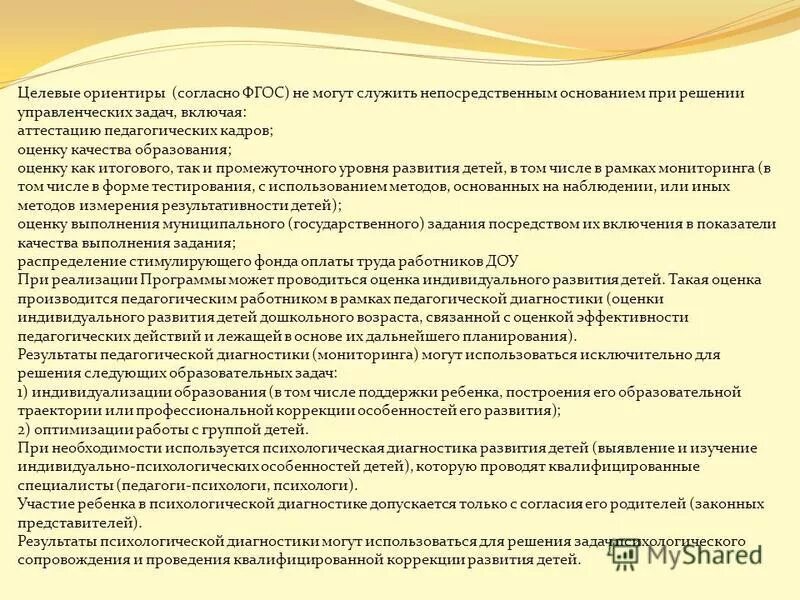 Целевые ориентиры (согласно ФГОС) не могут служить непосредственным основанием при решении управленческих задач, включая:
аттестацию педагогических кадров;
оценку качества образования;
оценку как итогового, так и промежуточного уровня развития детей, в том числе в рамках мониторинга (в том числе в форме тестирования, с использованием методов, основанных на наблюдении, или иных методов измерения результативности детей);
оценку выполнения муниципального (государственного) задания посредством их включения в показатели качества выполнения задания;
распределение стимулирующего фонда оплаты труда работников ДОУ
При реализации Программы может проводиться оценка индивидуального развития детей. Такая оценка производится педагогическим работником в рамках педагогической диагностики (оценки индивидуального развития детей дошкольного возраста, связанной с оценкой эффективности педагогических действий и лежащей в основе их дальнейшего планирования).
Результаты педагогической диагностики (мониторинга) могут использоваться исключительно для решения следующих образовательных задач:
1) индивидуализации образования (в том числе поддержки ребенка, построения его образовательной траектории или профессиональной коррекции особенностей его развития);
2) оптимизации работы с группой детей.
При необходимости используется психологическая диагностика развития детей (выявление и изучение индивидуально-психологических особенностей детей), которую проводят квалифицированные специалисты (педагоги-психологи, психологи).
Участие ребенка в психологической диагностике допускается только с согласия его родителей (законных представителей).
Результаты психологической диагностики могут использоваться для решения задач психологического сопровождения и проведения квалифицированной коррекции развития детей.
MyShared